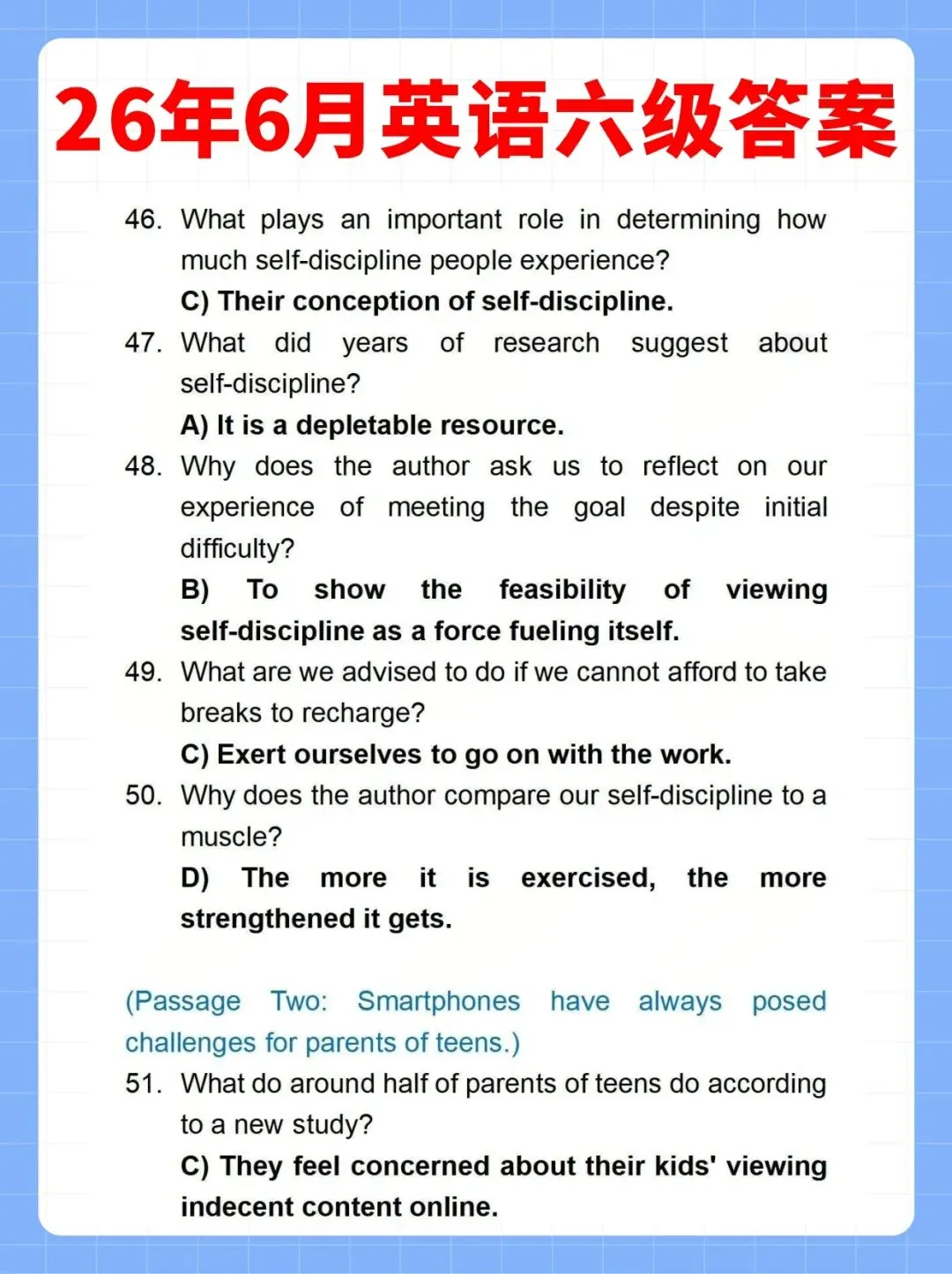 26年6月英语六级答案

46. What plays an important role in determining how much self-discipline people experience?

C) Their conception of self-discipline.

47. What did years of research suggest about self-discipline?

A) It is a depletable resource.

48. Why does the author ask us to reflect on our experience of meeting the goal despite initial difficulty?

B) To show the feasibility of viewing self-discipline as a force fueling itself.

49. What are we advised to do if we cannot afford to take breaks to recharge?

C) Exert ourselves to go on with the work.

50. Why does the author compare our self-discipline to a muscle?

D) The more it is exercised, the more strengthened it gets.

(Passage Two: Smartphones have always posed challenges for parents of teens.)

51. What do around half of parents of teens do according to a new study?

C) They feel concerned about their kids' viewing indecent content online.